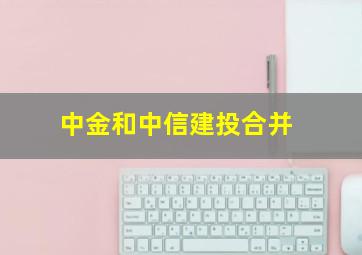 中金和中信建投合并